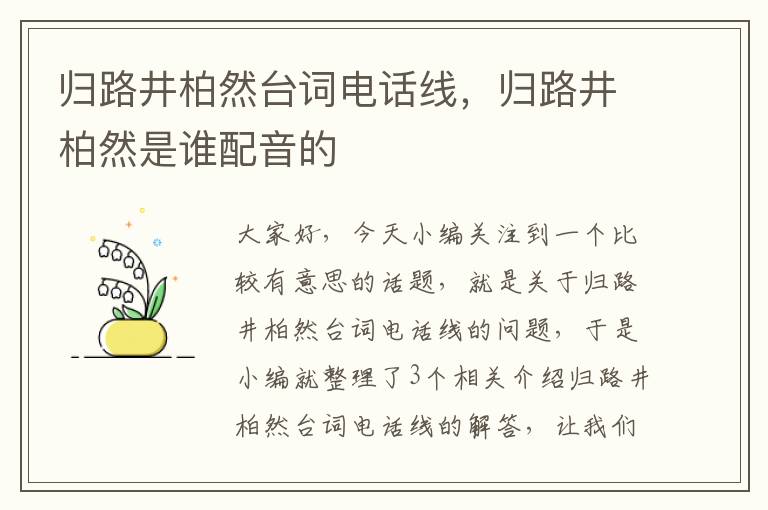 归路井柏然台词电话线，归路井柏然是谁配音的

大家好，今天小编关注到一个比较有意思的话题，就是关于归路井柏然台词电话线的问题，于是小编就整理了3个相关介绍归路井柏然台词电话线的解答，让我们